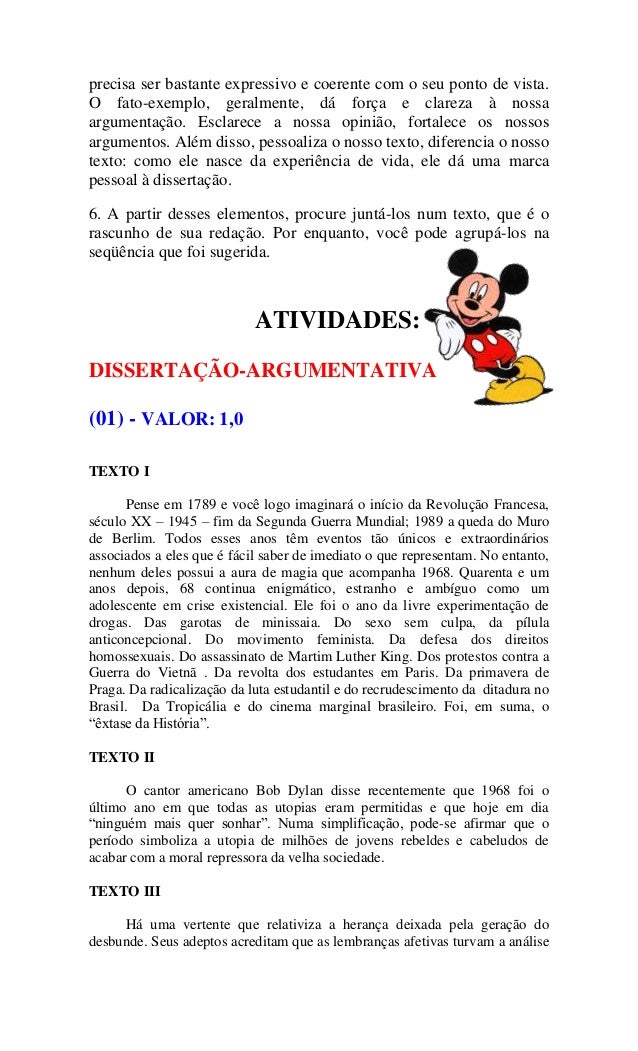 precisa ser bastante expressivo e coerente com o seu ponto de vista. O fato-exemplo, geralmente, dá força e clareza à nossa argumentação. Esclarece a nossa opinião, fortalece os nossos argumentos. Além disso, pessoaliza o nosso texto, diferencia o nosso texto: como ele nasce da experiência de vida, ele dá uma marca pessoal à dissertação.

6. A partir desses elementos, procure juntá-los num texto, que é o rascunho de sua redação. Por enquanto, você pode agrupá-los na seqüência que foi sugerida.

ATIVIDADES:

DISSERTAÇÃO-ARGUMENTATIVA

(01) - VALOR: 1,0

TEXTO I

Pense em 1789 e você logo imaginará o início da Revolução Francesa, século XX – 1945 – fim da Segunda Guerra Mundial; 1989 a queda do Muro de Berlim. Todos esses anos têm eventos tão únicos e extraordinários associados a eles que é fácil saber de imediato o que representam. No entanto, nenhum deles possui a aura de magia que acompanha 1968. Quarenta e um anos depois, 68 continua enigmático, estranho e ambíguo como um adolescente em crise existencial. Ele foi o ano da livre experimentação de drogas. Das garotas de minissaia. Do sexo sem culpa, da pílula anticoncepcional. Do movimento feminista. Da defesa dos direitos homossexuais. Do assassinato de Martim Luther King. Dos protestos contra a Guerra do Vietnã . Da revolta dos estudantes em Paris. Da primavera de Praga. Da radicalização da luta estudantil e do recrudescimento da ditadura no Brasil. Da Tropicália e do cinema marginal brasileiro. Foi, em suma, o “êxtase da História”.

TEXTO II

O cantor americano Bob Dylan disse recentemente que 1968 foi o último ano em que todas as utopias eram permitidas e que hoje em dia “ninguém mais quer sonhar”. Numa simplificação, pode-se afirmar que o período simboliza a utopia de milhões de jovens rebeldes e cabeludos de acabar com a moral repressora da velha sociedade.

TEXTO III

Há uma vertente que relativiza a herança deixada pela geração do desbunde. Seus adeptos acreditam que as lembranças afetivas turvam a análise